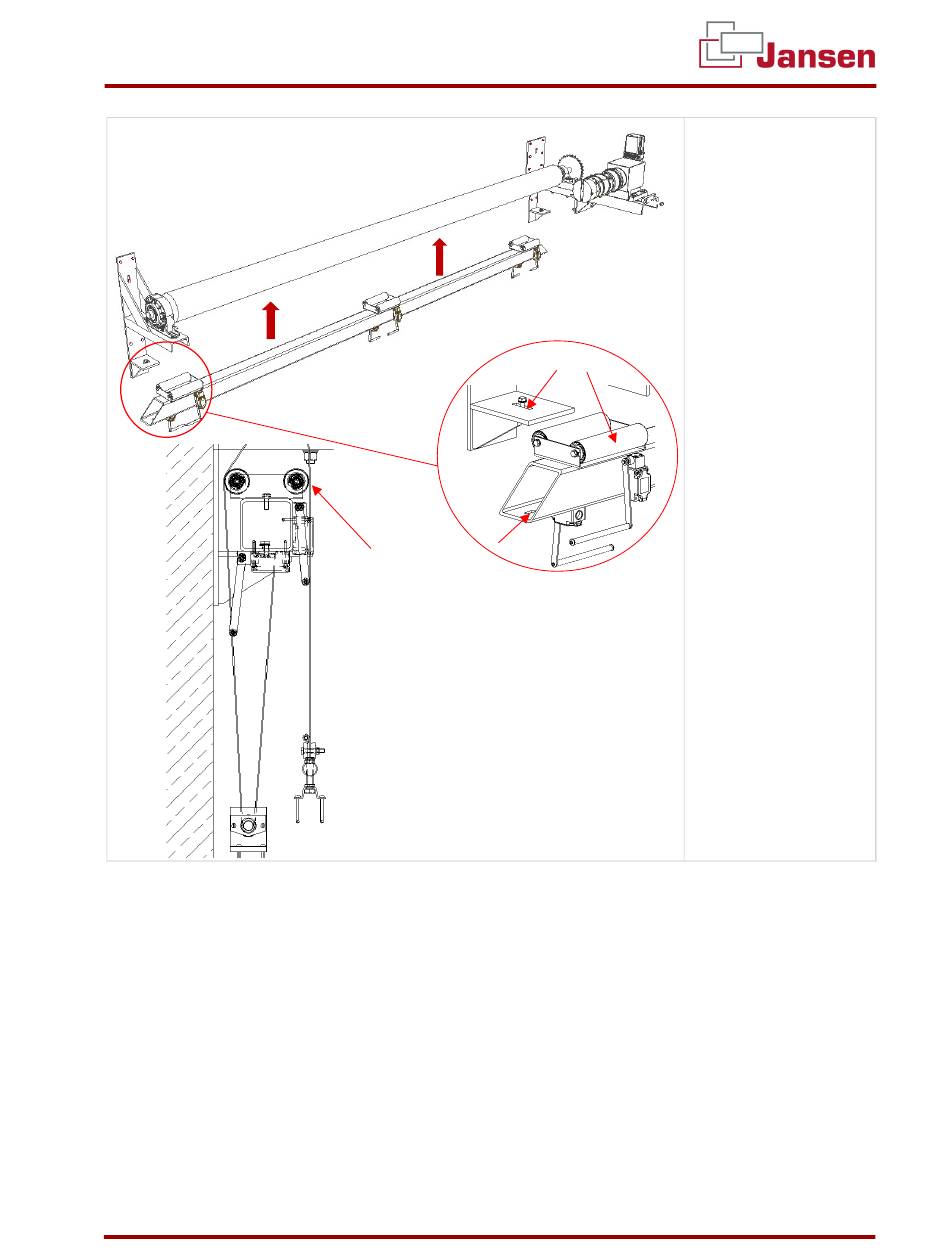 Jansen